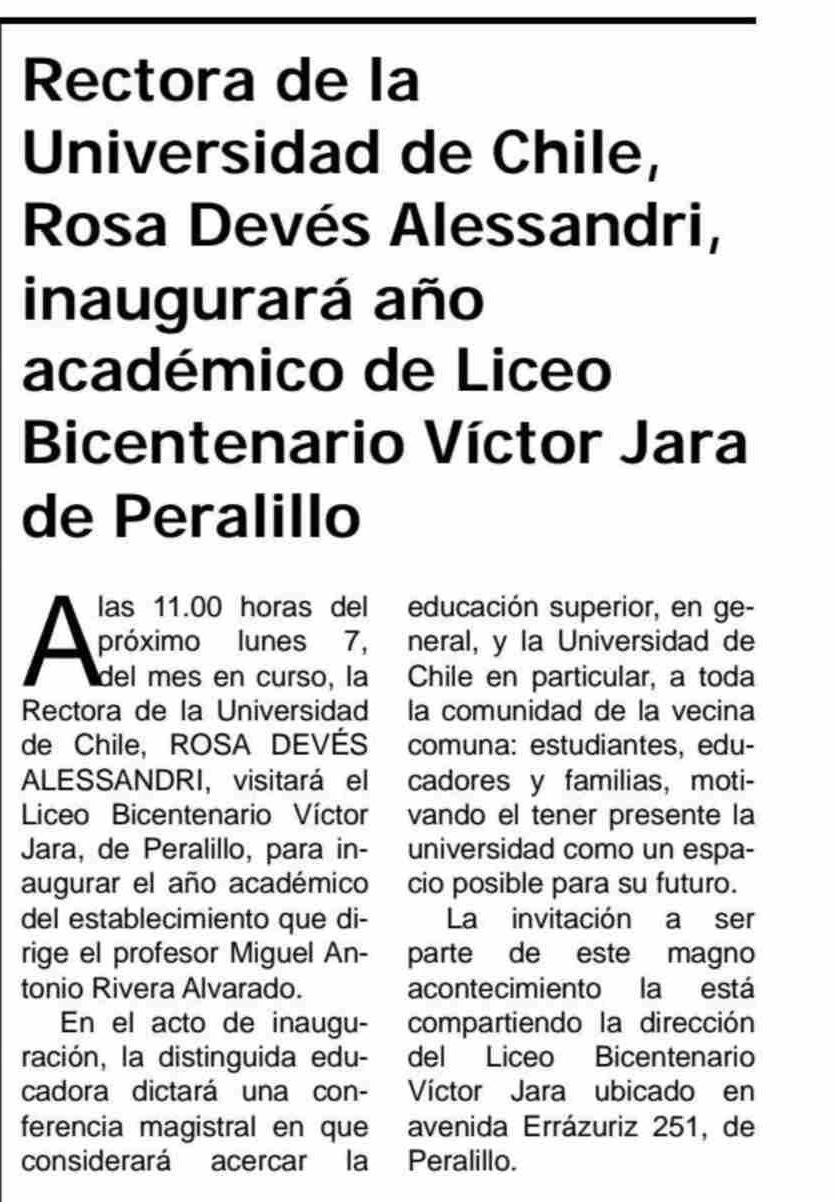 Rectora de la Universidad de Chile, Rosa Devés Alessandri, inaugurará año académico de Liceo Bicentenario Víctor Jara de Peralillo

A las 11.00 horas del próximo lunes 7, del mes en curso, la Rectora de la Universidad de Chile, ROSA DEVÉS ALESSANDRI, visitará el Liceo Bicentenario Víctor Jara, de Peralillo, para inaugurar el año académico del establecimiento que dirige el profesor Miguel Antonio Rivera Alvarado.

En el acto de inauguración, la distinguida educadora dictará una conferencia magistral en que considerará acercar la educación superior, en general, y la Universidad de Chile en particular, a toda la comunidad de la vecina comuna: estudiantes, educadores y familias, motivando el tener presente la universidad como un espacio posible para su futuro.

La invitación a ser parte de este magno acontecimiento la está compartiendo la dirección del Liceo Bicentenario Víctor Jara ubicado en avenida Errázuriz 251, de Peralillo.